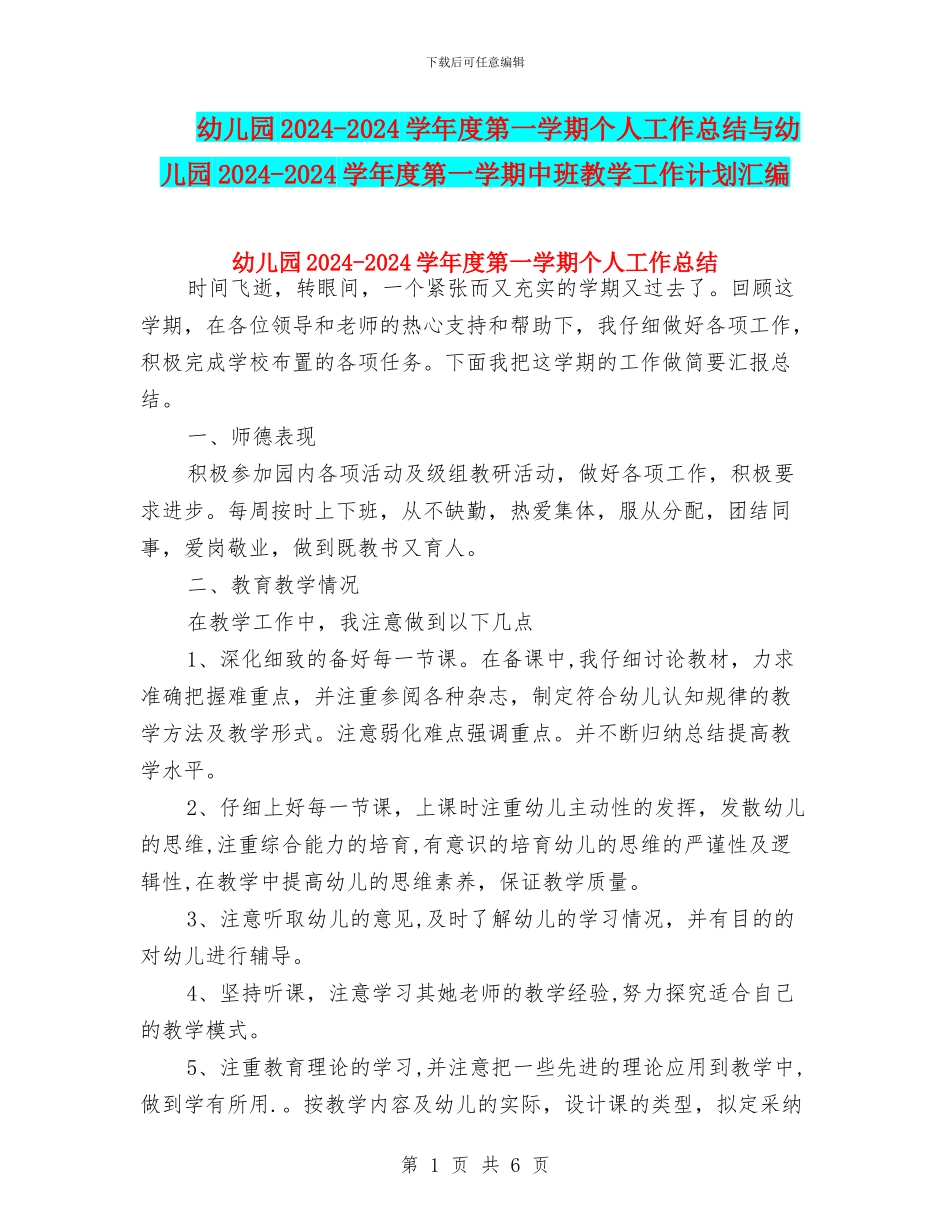 下载后可任意编辑

幼儿园2024-2024学年度第一学期个人工作总结与幼儿园2024-2024学年度第一学期中班教学工作计划汇编

幼儿园2024-2024学年度第一学期个人工作总结

时间飞逝，转眼间，一个紧张而又充实的学期又过去了。回顾这学期，在各位领导和老师的热心支持和帮助下，我仔细做好各项工作，积极完成学校布置的各项任务。下面我把这学期的工作做简要汇报总结。

一、师德表现

积极参加园内各项活动及级组教研活动，做好各项工作，积极要求进步。每周按时上下班，从不缺勤，热爱集体，服从分配，团结同事，爱岗敬业，做到既教书又育人。

二、教育教学情况

在教学工作中，我注意做到以下几点

1、深化细致的备好每一节课。在备课中,我仔细讨论教材，力求准确把握难重点，并注重参阅各种杂志，制定符合幼儿认知规律的教学方法及教学形式。注意弱化难点强调重点。并不断归纳总结提高教学水平。

2、仔细上好每一节课，上课时注重幼儿主动性的发挥，发散幼儿的思维,注重综合能力的培育,有意识的培育幼儿的思维的严谨性及逻辑性,在教学中提高幼儿的思维素养，保证教学质量。

3、注意听取幼儿的意见,及时了解幼儿的学习情况，并有目的的对幼儿进行辅导。

4、坚持听课，注意学习其她老师的教学经验,努力探究适合自己的教学模式。

5、注重教育理论的学习,并注意把一些先进的理论应用到教学中,做到学有所用.。按教学内容及幼儿的实际，设计课的类型，拟定采纳

第 1 页 共 6 页